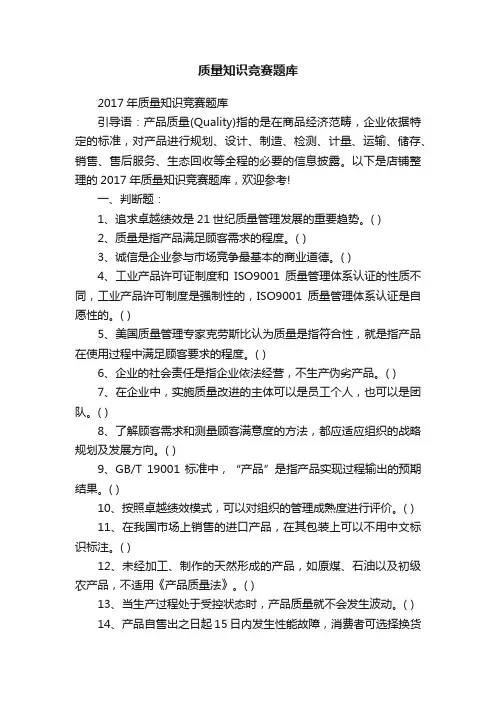 质量知识竞赛题库

2017 年质量知识竞赛题库

引导语：产品质量(Quality)指的是在商品经济范畴，企业依据特定的标准，对产品进行规划、设计、制造、检测、计量、运输、储存、销售、售后服务、生态回收等全程的必要的信息披露。以下是店铺整理的 2017 年质量知识竞赛题库，欢迎参考!

一、判断题：

1、追求卓越绩效是 21 世纪质量管理发展的重要趋势。( )

2、质量是指产品满足顾客需求的程度。( )

3、诚信是企业参与市场竞争最基本的商业道德。( )

4、工业产品许可证制度和 ISO9001 质量管理体系认证的性质不同，工业产品许可制度是强制性的，ISO9001 质量管理体系认证是自愿性的。( )

5、美国质量管理专家克劳斯比认为质量是指符合性，就是指产品在使用过程中满足顾客要求的程度。( )

6、企业的社会责任是指企业依法经营，不生产伪劣产品。( )

7、在企业中，实施质量改进的主体可以是员工个人，也可以是团队。( )

8、了解顾客需求和测量顾客满意度的方法，都应适应组织的战略规划及发展方向。( )

9、GB/T 19001 标准中，“产品”是指产品实现过程输出的预期结果。( )

10、按照卓越绩效模式，可以对组织的管理成熟度进行评价。( )

11、在我国市场上销售的进口产品，在其包装上可以不用中文标识标注。( )

12、未经加工、制作的天然形成的产品，如原煤、石油以及初级农产品，不适用《产品质量法》。( )

13、当生产过程处于受控状态时，产品质量就不会发生波动。( )

14、产品自售出之日起 15 日内发生性能故障，消费者可选择换货